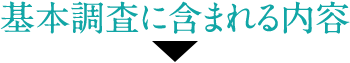 基本調査に含まれる内容